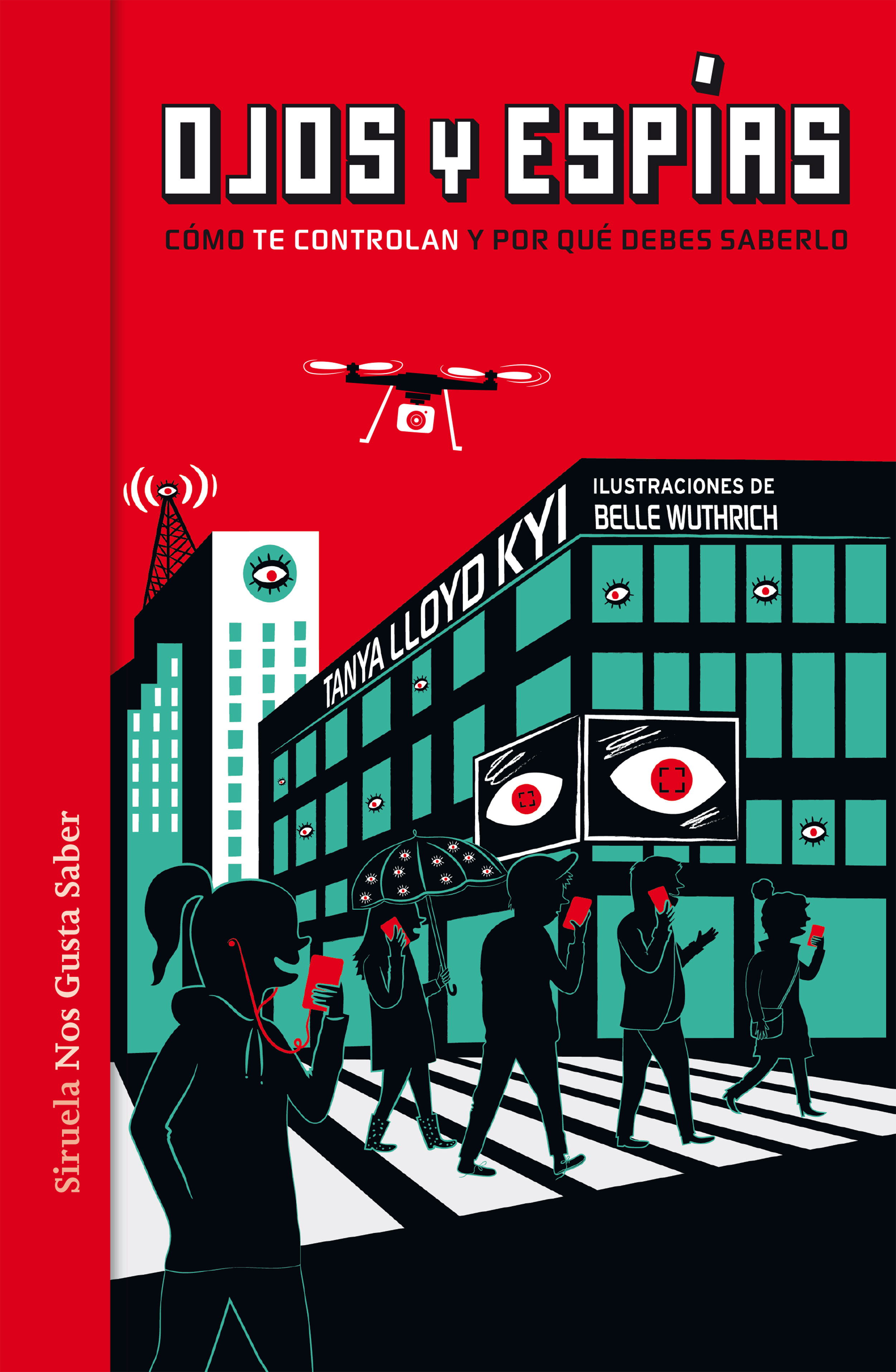 OJOS Y ESPÍAS

CÓMO TE CONTROLAN Y POR QUÉ DEBES SABERLO

TANYA LLOYD KYI

ILUSTRACIONES DE
BELLE WUTHRICH

Siruela Nos Gusta Saber